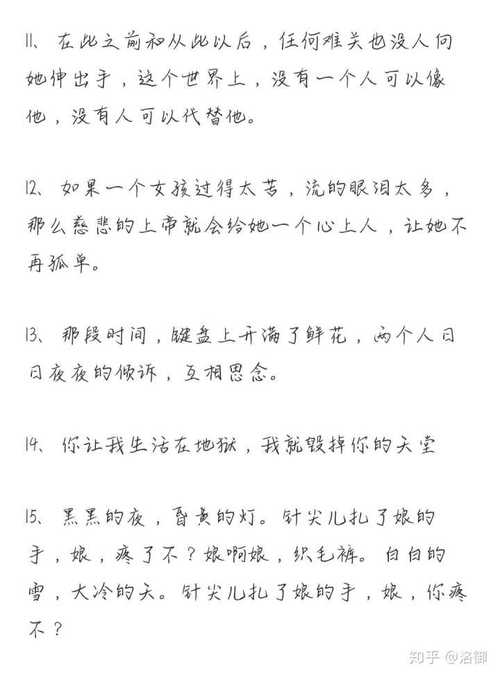 11、在此之前和从此以后，任何难关也没人向她伸出手，这个世界上，没有一个人可以像他，没有人可以代替他。

12、如果一个女孩过得太苦，流的眼泪太多，那么慈悲的上帝就会给她一个心上人，让她不再孤单。

13、那段时间，键盘上开满了鲜花，两个人日日夜夜的倾诉，互相思念。

14、你让我生活在地狱，我就毁掉你的天堂

15、黑黑的夜，昏黄的灯。针尖儿扎了娘的手，娘，疼了不？娘啊娘，织毛裤。白白的雪，大冷的天。针尖儿扎了娘的手，娘，你疼不？

知乎 @洛御